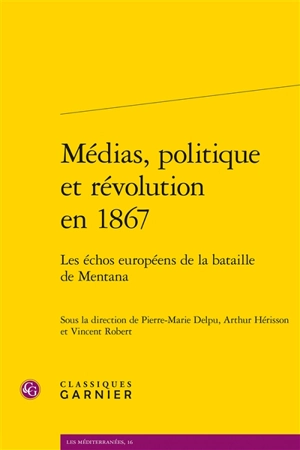 Médias, politique et révolution en 1867

Les échos européens de la bataille de Mentana

Sous la direction de Pierre-Marie Delpu, Arthur Hérisson et Vincent Robert

CG

CLASSIQUES GARNIER

LES MÉDITERRANÉES, 16